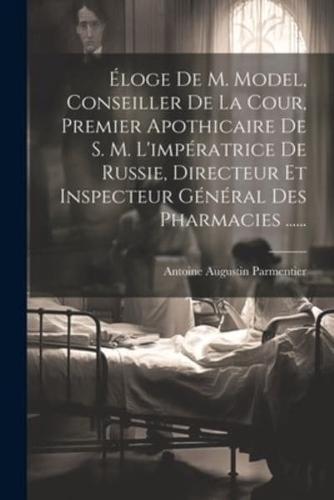 Éloge De M. Model, Conseiller De La Cour, Premier Apothicaire De S. M. L'impératrice De Russie, Directeur Et Inspecteur Général Des Pharmacies ......

Antoine Augustin Parmentier